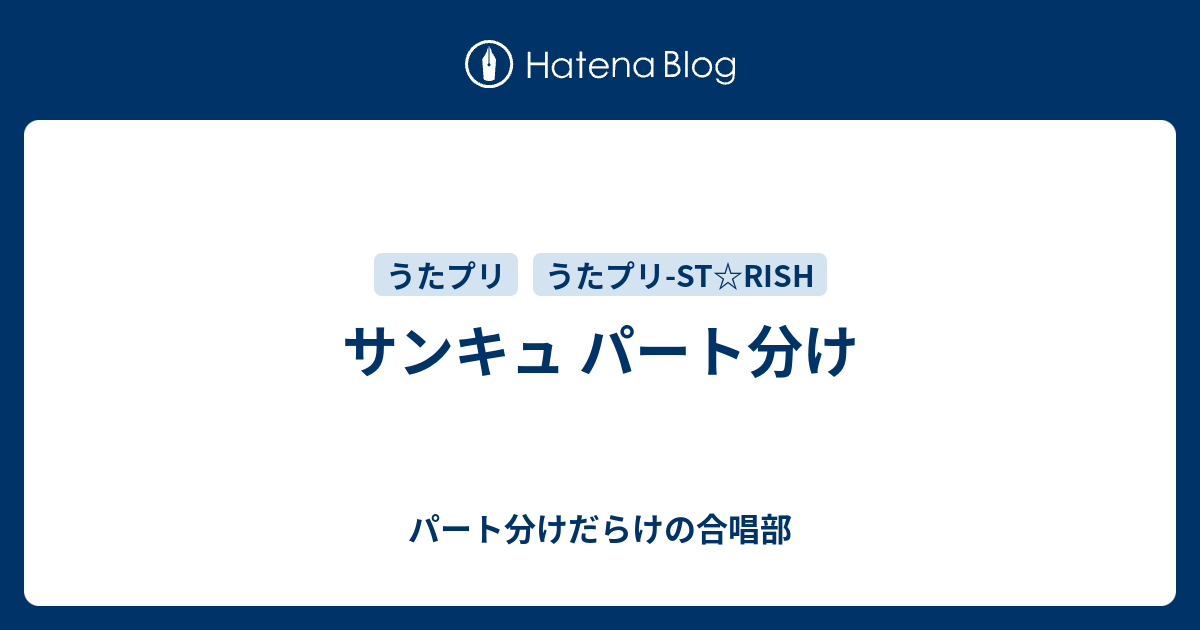 Hatena Blog

うたプリ

うたプリ-ST☆RISH

サンキュ パート分け

パート分けだらけの合唱部